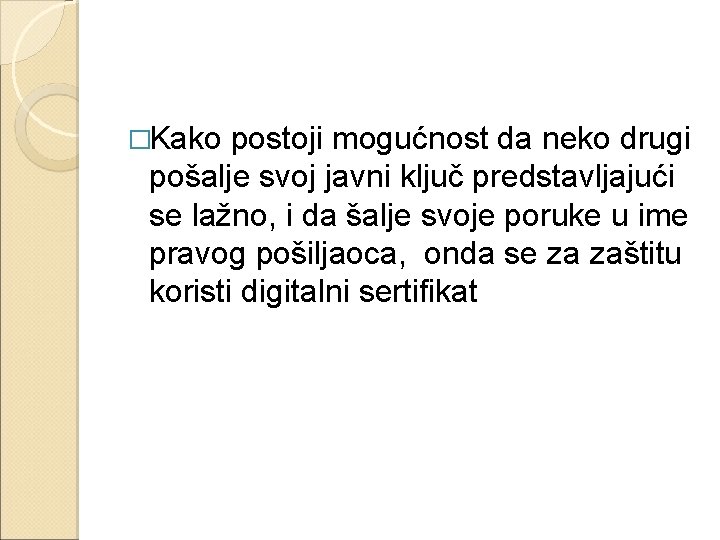 □Kako postoji mogućnost da neko drugi pošalje svoj javni ključ predstavljajući se lažno, i da šalje svoje poruke u ime pravog pošiljaoca,  onda se za zaštitu koristi digitalni sertifikat